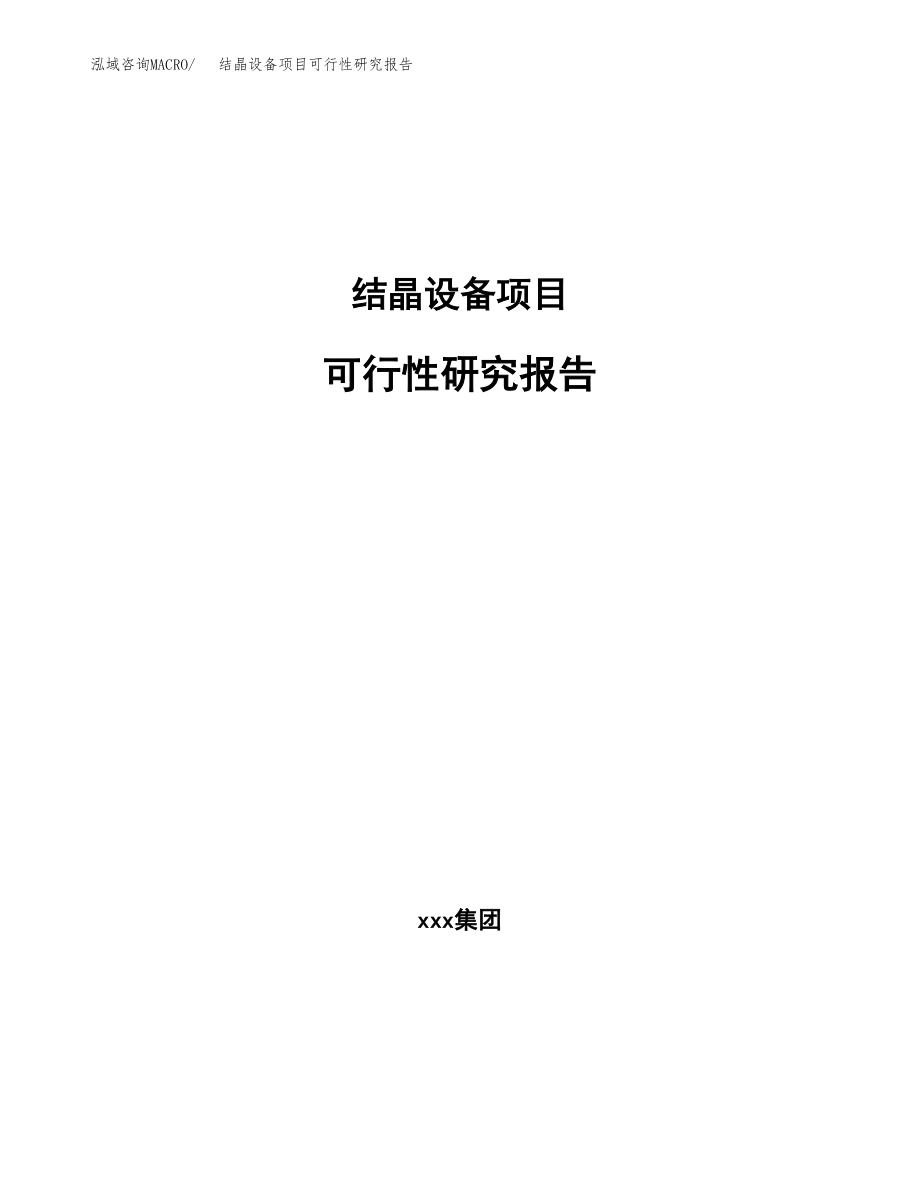 泓域咨询MACRO/　　结晶设备项目可行性研究报告

结晶设备项目

可行性研究报告

xxx集团